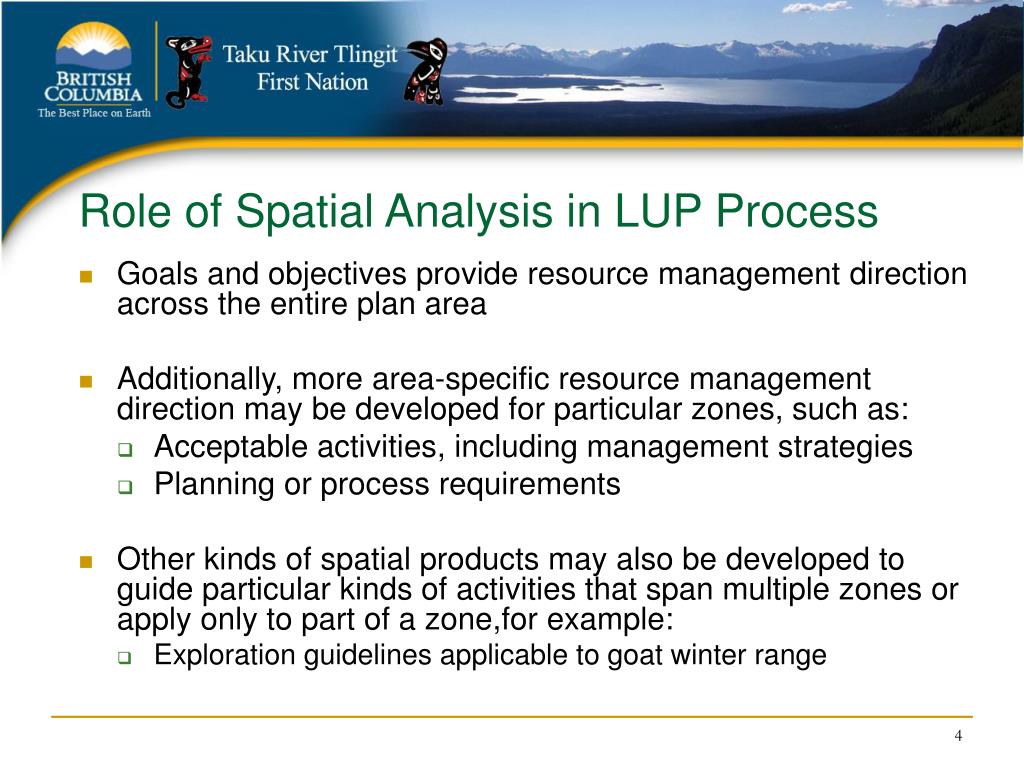 BRITISH COLUMBIA
The Best Place on Earth

Taku River Tlingit
First Nation

Role of Spatial Analysis in LUP Process

Goals and objectives provide resource management direction across the entire plan area

Additionally, more area-specific resource management direction may be developed for particular zones, such as:
Acceptable activities, including management strategies
Planning or process requirements

Other kinds of spatial products may also be developed to guide particular kinds of activities that span multiple zones or apply only to part of a zone,for example:
Exploration guidelines applicable to goat winter range

4